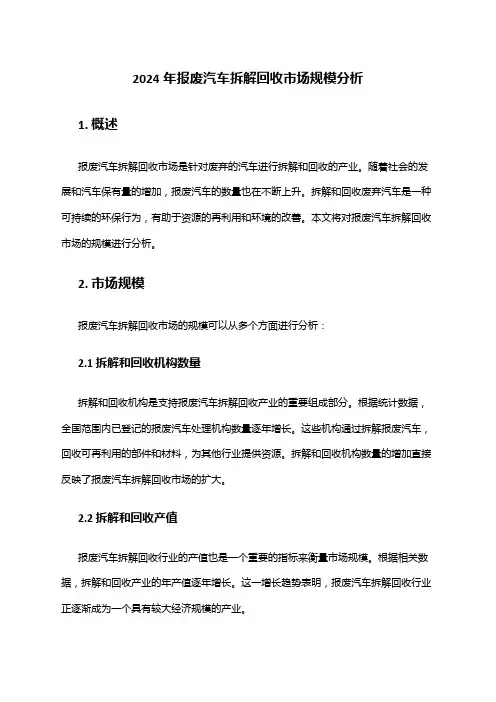 2024 年报废汽车拆解回收市场规模分析

1. 概述

报废汽车拆解回收市场是针对废弃的汽车进行拆解和回收的产业。随着社会的发展和汽车保有量的增加，报废汽车的数量也在不断上升。拆解和回收废弃汽车是一种可持续的环保行为，有助于资源的再利用和环境的改善。本文将对报废汽车拆解回收市场的规模进行分析。

2. 市场规模

报废汽车拆解回收市场的规模可以从多个方面进行分析：

2.1 拆解和回收机构数量

拆解和回收机构是支持报废汽车拆解回收产业的重要组成部分。根据统计数据，全国范围内已登记的报废汽车处理机构数量逐年增长。这些机构通过拆解报废汽车，回收可再利用的部件和材料，为其他行业提供资源。拆解和回收机构数量的增加直接反映了报废汽车拆解回收市场的扩大。

2.2 拆解和回收产值

报废汽车拆解回收行业的产值也是一个重要的指标来衡量市场规模。根据相关数据，拆解和回收产业的年产值逐年增长。这一增长趋势表明，报废汽车拆解回收行业正逐渐成为一个具有较大经济规模的产业。